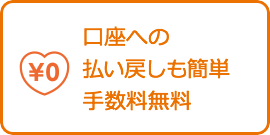 ¥0

口座への
払い戻しも簡単
手数料無料